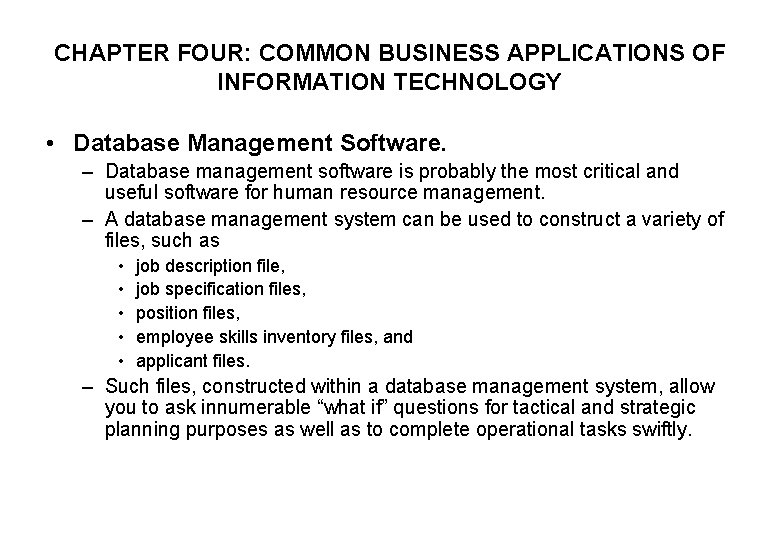 CHAPTER FOUR: COMMON BUSINESS APPLICATIONS OF INFORMATION TECHNOLOGY

• Database Management Software.
– Database management software is probably the most critical and useful software for human resource management.
– A database management system can be used to construct a variety of files, such as
• job description file,
• job specification files,
• position files,
• employee skills inventory files, and
• applicant files.
– Such files, constructed within a database management system, allow you to ask innumerable “what if” questions for tactical and strategic planning purposes as well as to complete operational tasks swiftly.